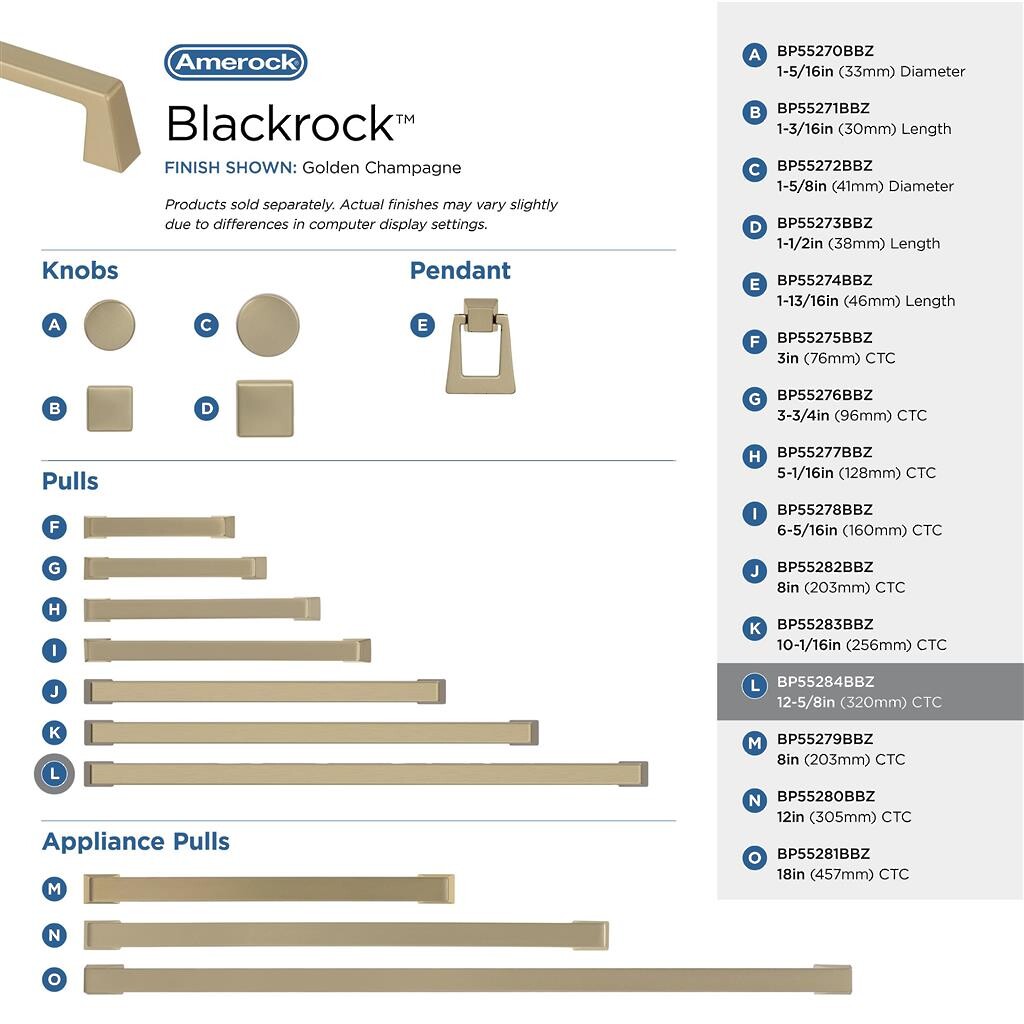 Amerock

Blackrock™

FINISH SHOWN: Golden Champagne

Products sold separately. Actual finishes may vary slightly due to differences in computer display settings.

Knobs

A C B D

Pendant

E

Pulls

F G H I J K L

Appliance Pulls

M N O

A BP55270BBZ 1-5/16in (33mm) Diameter

B BP55271BBZ 1-3/16in (30mm) Length

C BP55272BBZ 1-5/8in (41mm) Diameter

D BP55273BBZ 1-1/2in (38mm) Length

E BP55274BBZ 1-13/16in (46mm) Length

F BP55275BBZ 3in (76mm) CTC

G BP55276BBZ 3-3/4in (96mm) CTC

H BP55277BBZ 5-1/16in (128mm) CTC

I BP55278BBZ 6-5/16in (160mm) CTC

J BP55282BBZ 8in (203mm) CTC

K BP55283BBZ 10-1/16in (256mm) CTC

L BP55284BBZ 12-5/8in (320mm) CTC

M BP55279BBZ 8in (203mm) CTC

N BP55280BBZ 12in (305mm) CTC

O BP55281BBZ 18in (457mm) CTC